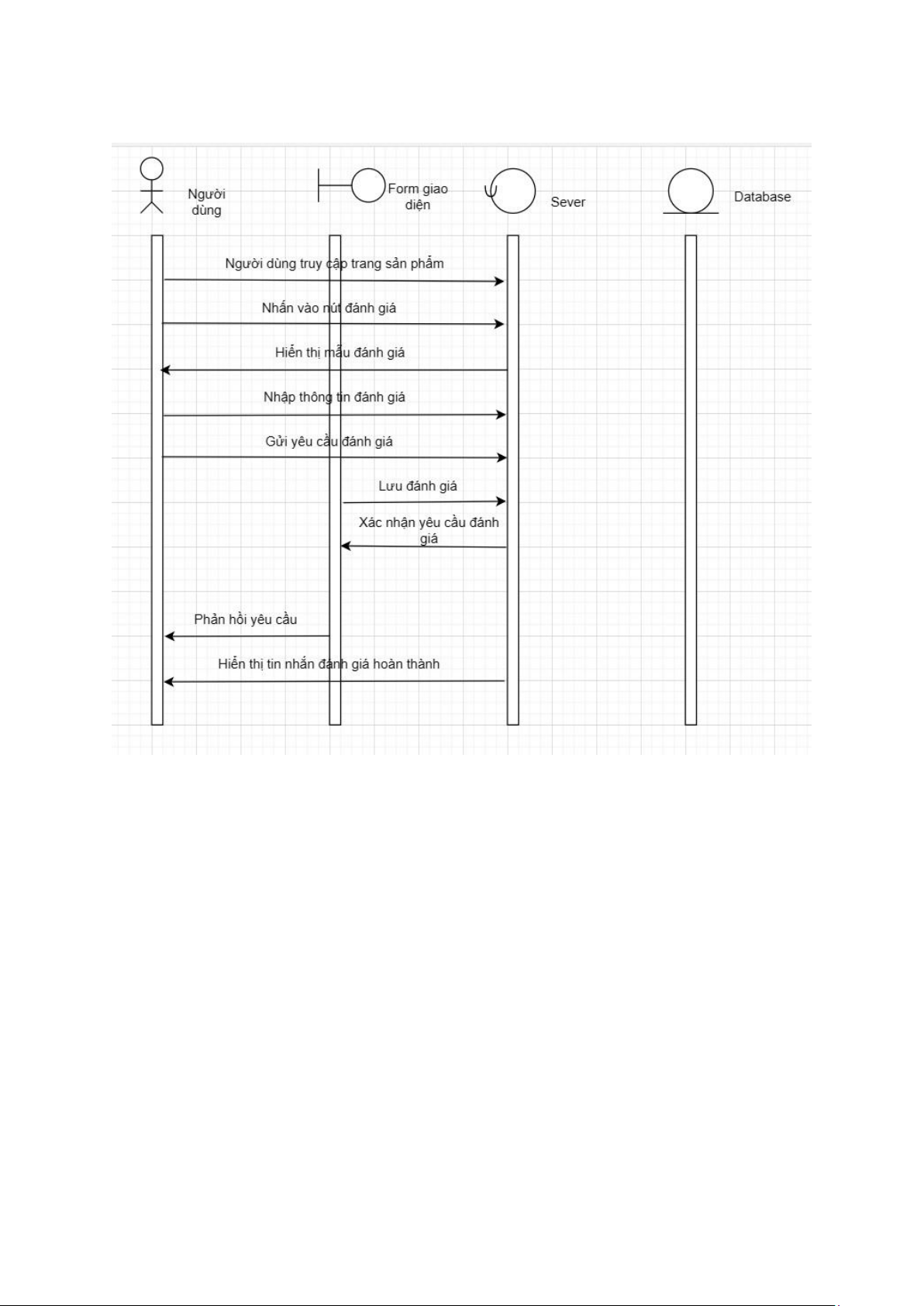 Người dùng

Form giao diện

Sever

Database

Người dùng truy cập trang sản phẩm

Nhấn vào nút đánh giá

Hiển thị mẫu đánh giá

Nhập thông tin đánh giá

Gửi yêu cầu đánh giá

Lưu đánh giá

Xác nhận yêu cầu đánh giá

Phản hồi yêu cầu

Hiển thị tin nhắn đánh giá hoàn thành